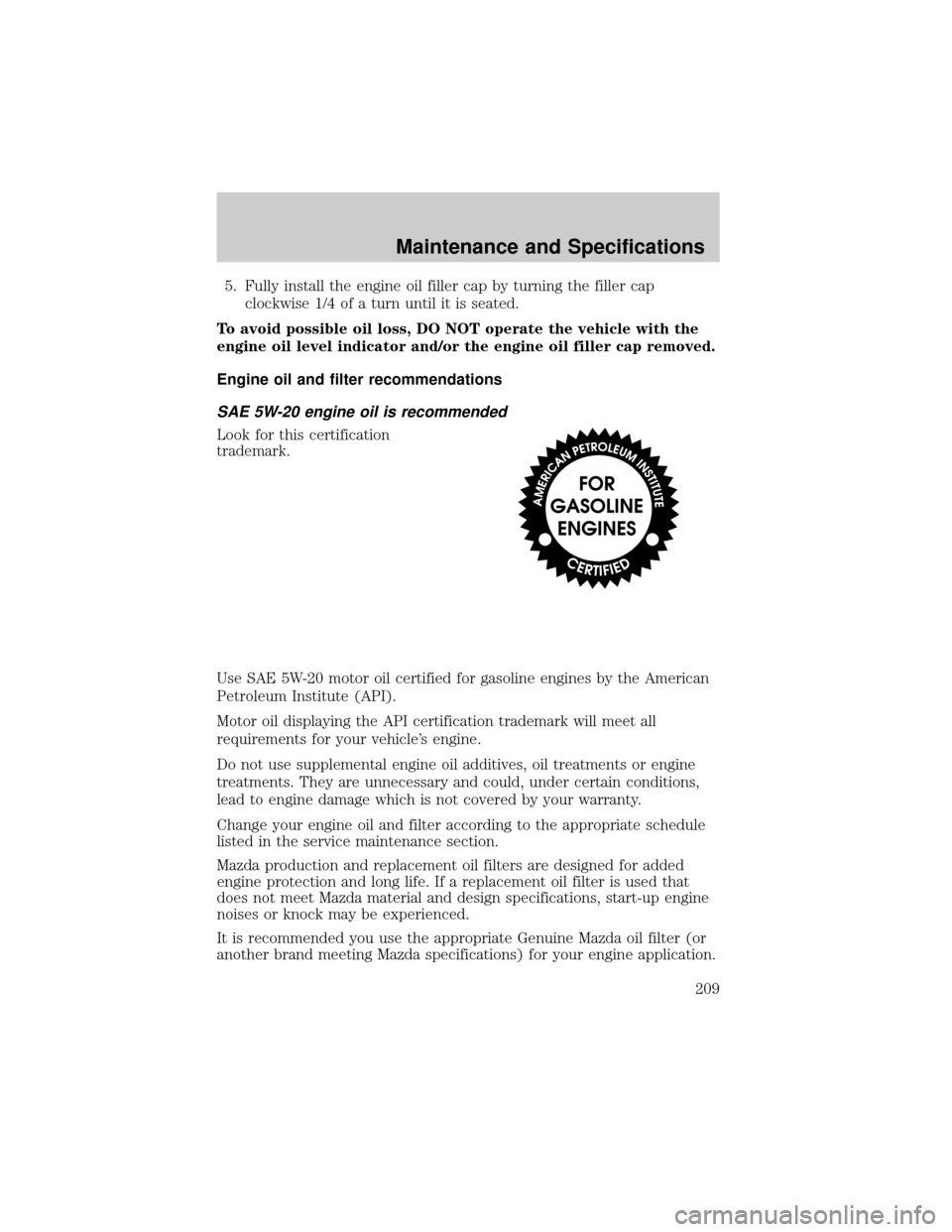 Maintenance and Specifications

5. Fully install the engine oil filler cap by turning the filler cap clockwise 1/4 of a turn until it is seated.

To avoid possible oil loss, DO NOT operate the vehicle with the engine oil level indicator and/or the engine oil filler cap removed.

Engine oil and filter recommendations

SAE 5W-20 engine oil is recommended

Look for this certification trademark.

AMERICAN PETROLEUM INSTITUTE
FOR GASOLINE ENGINES
CERTIFIED

Use SAE 5W-20 motor oil certified for gasoline engines by the American Petroleum Institute (API).

Motor oil displaying the API certification trademark will meet all requirements for your vehicle's engine.

Do not use supplemental engine oil additives, oil treatments or engine treatments. They are unnecessary and could, under certain conditions, lead to engine damage which is not covered by your warranty.

Change your engine oil and filter according to the appropriate schedule listed in the service maintenance section.

Mazda production and replacement oil filters are designed for added engine protection and long life. If a replacement oil filter is used that does not meet Mazda material and design specifications, start-up engine noises or knock may be experienced.

It is recommended you use the appropriate Genuine Mazda oil filter (or another brand meeting Mazda specifications) for your engine application.

209

carmanualsonline.info